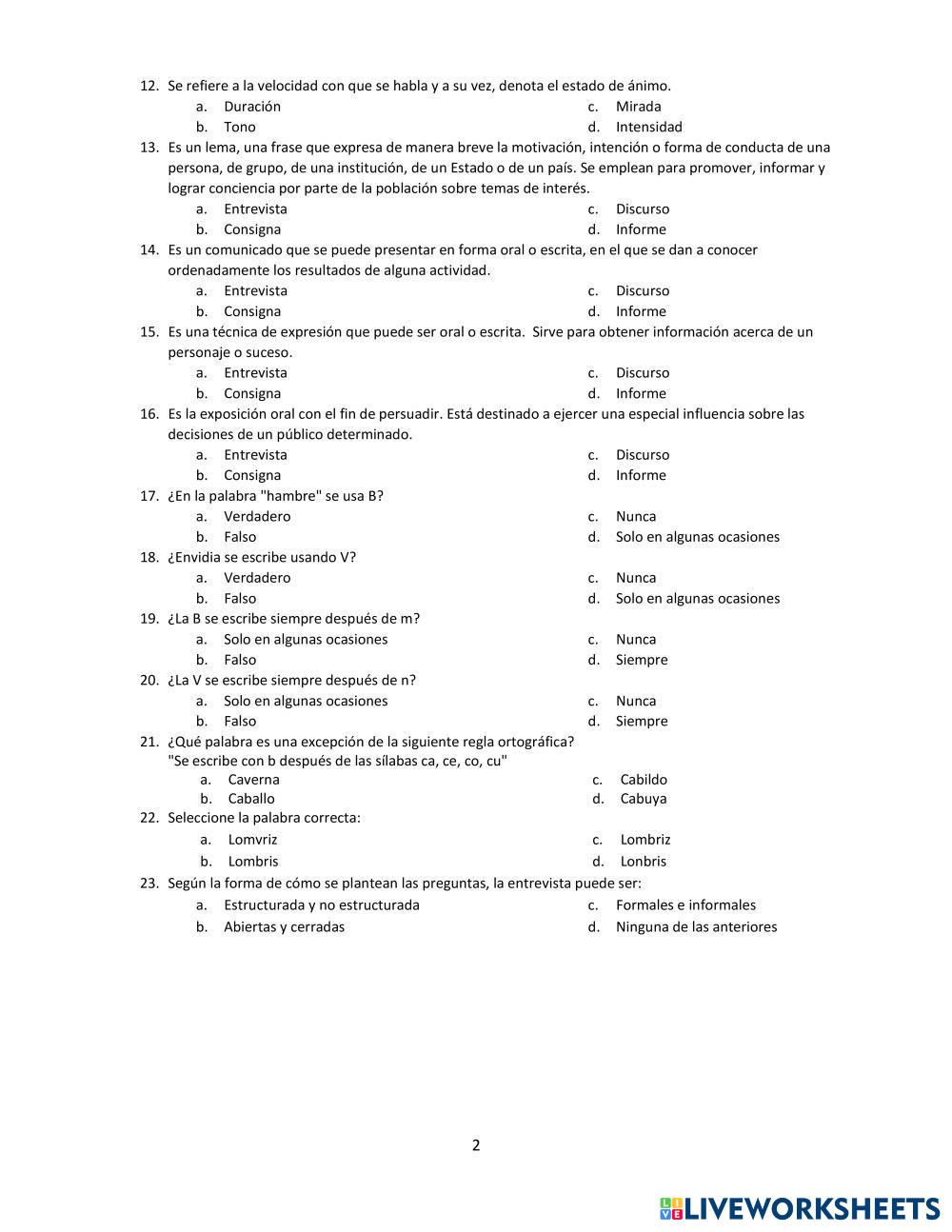 12. Se refiere a la velocidad con que se habla y a su vez, denota el estado de ánimo.
a. Duración
b. Tono
c. Mirada
d. Intensidad

13. Es un lema, una frase que expresa de manera breve la motivación, intención o forma de conducta de una persona, de grupo, de una institución, de un Estado o de un país. Se emplean para promover, informar y lograr conciencia por parte de la población sobre temas de interés.
a. Entrevista
b. Consigna
c. Discurso
d. Informe

14. Es un comunicado que se puede presentar en forma oral o escrita, en el que se dan a conocer ordenadamente los resultados de alguna actividad.
a. Entrevista
b. Consigna
c. Discurso
d. Informe

15. Es una técnica de expresión que puede ser oral o escrita. Sirve para obtener información acerca de un personaje o suceso.
a. Entrevista
b. Consigna
c. Discurso
d. Informe

16. Es la exposición oral con el fin de persuadir. Está destinado a ejercer una especial influencia sobre las decisiones de un público determinado.
a. Entrevista
b. Consigna
c. Discurso
d. Informe

17. ¿En la palabra "hambre" se usa B?
a. Verdadero
b. Falso
c. Nunca
d. Solo en algunas ocasiones

18. ¿Envidia se escribe usando V?
a. Verdadero
b. Falso
c. Nunca
d. Solo en algunas ocasiones

19. ¿La B se escribe siempre después de m?
a. Solo en algunas ocasiones
b. Falso
c. Nunca
d. Siempre

20. ¿La V se escribe siempre después de n?
a. Solo en algunas ocasiones
b. Falso
c. Nunca
d. Siempre

21. ¿Qué palabra es una excepción de la siguiente regla ortográfica?
"Se escribe con b después de las sílabas ca, ce, co, cu"
a. Caverna
b. Caballo
c. Cabildo
d. Cabuya

22. Seleccione la palabra correcta:
a. Lomvriz
b. Lombris
c. Lombriz
d. Lonbris

23. Según la forma de cómo se plantean las preguntas, la entrevista puede ser:
a. Estructurada y no estructurada
b. Abiertas y cerradas
c. Formales e informales
d. Ninguna de las anteriores

2

LIVEWORKSHEETS